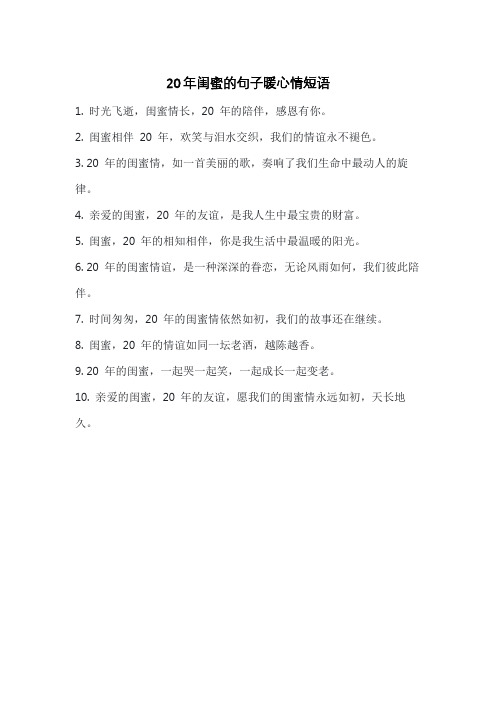 20年闺蜜的句子暖心情短语

1. 时光飞逝，闺蜜情长，20 年的陪伴，感恩有你。

2. 闺蜜相伴 20 年，欢笑与泪水交织，我们的情谊永不褪色。

3. 20 年的闺蜜情，如一首美丽的歌，奏响了我们生命中最动人的旋律。

4. 亲爱的闺蜜，20 年的友谊，是我人生中最宝贵的财富。

5. 闺蜜，20 年的相知相伴，你是我生活中最温暖的阳光。

6. 20 年的闺蜜情谊，是一种深深的眷恋，无论风雨如何，我们彼此陪伴。

7. 时间匆匆，20 年的闺蜜情依然如初，我们的故事还在继续。

8. 闺蜜，20 年的情谊如同一坛老酒，越陈越香。

9. 20 年的闺蜜，一起哭一起笑，一起成长一起变老。

10. 亲爱的闺蜜，20 年的友谊，愿我们的闺蜜情永远如初，天长地久。